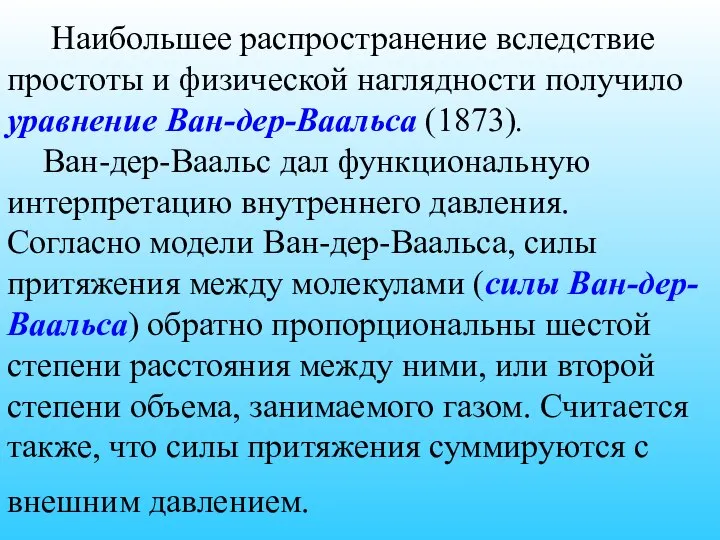 Наибольшее распространение вследствие простоты и физической наглядности получило уравнение Ван-дер-Ваальса (1873).

Ван-дер-Ваальс дал функциональную интерпретацию внутреннего давления. Согласно модели Ван-дер-Ваальса, силы притяжения между молекулами (силы Ван-дер-Ваальса) обратно пропорциональны шестой степени расстояния между ними, или второй степени объема, занимаемого газом. Считается также, что силы притяжения суммируются с внешним давлением.